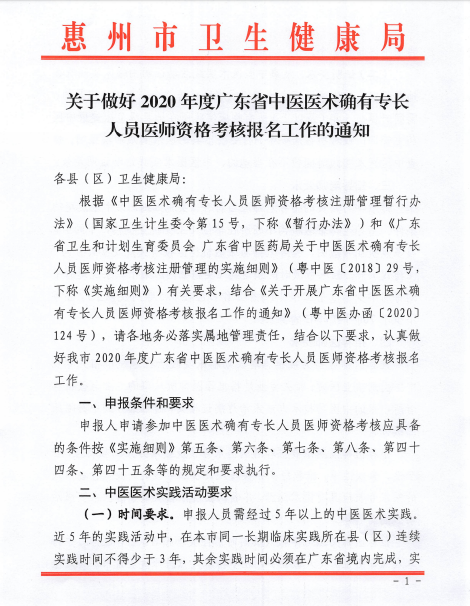 惠州市卫生健康局

关于做好 2020 年度广东省中医医术确有专长人员医师资格考核报名工作的通知

各县（区）卫生健康局：

根据《中医医术确有专长人员医师资格考核注册管理暂行办法》（国家卫生计生委令第 15 号，下称《暂行办法》）和《广东省卫生和计划生育委员会 广东省中医药局关于中医医术确有专长人员医师资格考核注册管理的实施细则》（粤中医〔2018〕29 号，下称《实施细则》）有关要求，结合《关于开展广东省中医医术确有专长人员医师资格考核报名工作的通知》（粤中医办函〔2020〕124 号），请各地务必落实属地管理责任，结合以下要求，认真做好我市 2020 年度广东省中医医术确有专长人员医师资格考核报名工作。

一、申报条件和要求

申报人申请参加中医医术确有专长人员医师资格考核应具备的条件按《实施细则》第五条、第六条、第七条、第八条、第四十四条、第四十五条等的规定和要求执行。

二、中医医术实践活动要求

（一）时间要求。申报人员需经过 5 年以上的中医医术实践。近 5 年的实践活动中，在本市同一长期临床实践所在县（区）连续实践时间不得少于 3 年，其余实践时间必须在广东省境内完成，实

- 1 -